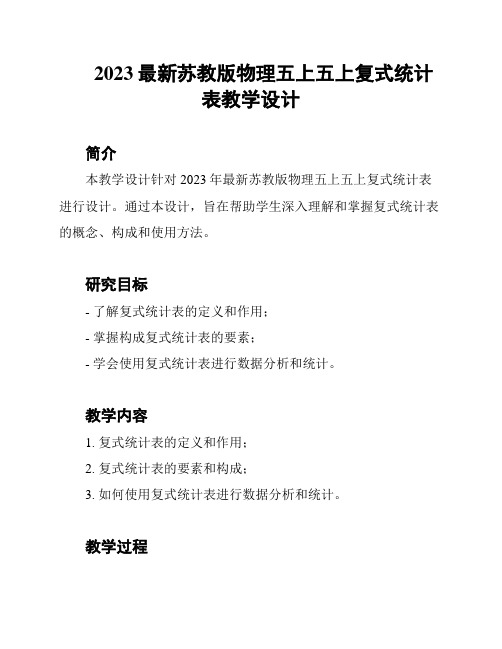 2023 最新苏教版物理五上五上复式统计表教学设计

简介

本教学设计针对 2023 年最新苏教版物理五上五上复式统计表进行设计。通过本设计，旨在帮助学生深入理解和掌握复式统计表的概念、构成和使用方法。

研究目标

- 了解复式统计表的定义和作用；
- 掌握构成复式统计表的要素；
- 学会使用复式统计表进行数据分析和统计。

教学内容

1. 复式统计表的定义和作用；
2. 复式统计表的要素和构成；
3. 如何使用复式统计表进行数据分析和统计。

教学过程